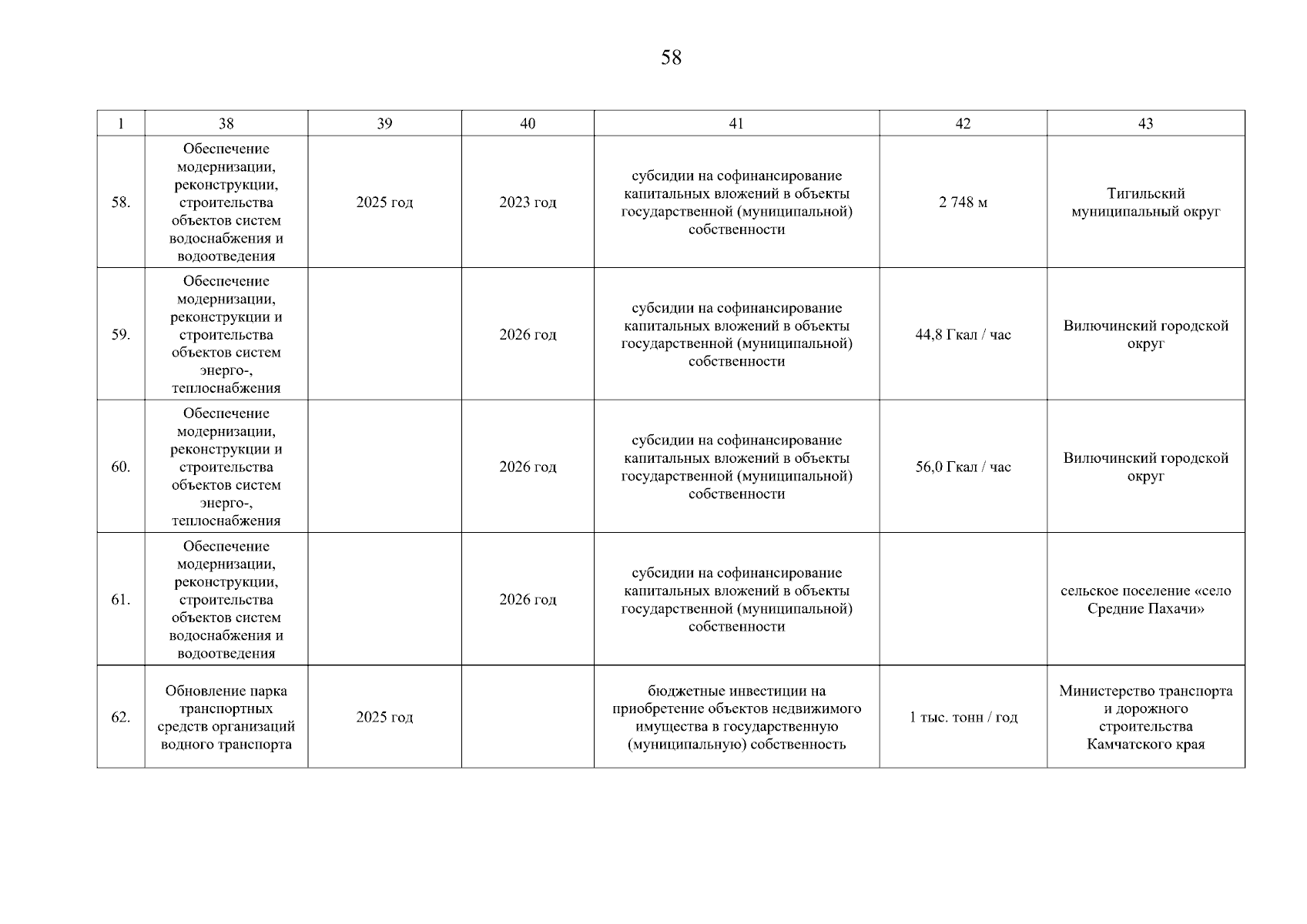 58

| 1 | 38 | 39 | 40 | 41 | 42 | 43 |
|---|---|---|---|---|---|---|
| 58. | Обеспечение модернизации, реконструкции, строительства объектов систем водоснабжения и водоотведения | 2025 год | 2023 год | субсидии на софинансирование капитальных вложений в объекты государственной (муниципальной) собственности | 2 748 м | Тигильский муниципальный округ |
| 59. | Обеспечение модернизации, реконструкции и строительства объектов систем энерго-, теплоснабжения | | 2026 год | субсидии на софинансирование капитальных вложений в объекты государственной (муниципальной) собственности | 44,8 Гкал / час | Вилючинский городской округ |
| 60. | Обеспечение модернизации, реконструкции и строительства объектов систем энерго-, теплоснабжения | | 2026 год | субсидии на софинансирование капитальных вложений в объекты государственной (муниципальной) собственности | 56,0 Гкал / час | Вилючинский городской округ |
| 61. | Обеспечение модернизации, реконструкции, строительства объектов систем водоснабжения и водоотведения | | 2026 год | субсидии на софинансирование капитальных вложений в объекты государственной (муниципальной) собственности | | сельское поселение «село Средние Пахачи» |
| 62. | Обновление парка транспортных средств организаций водного транспорта | 2025 год | | бюджетные инвестиции на приобретение объектов недвижимого имущества в государственную (муниципальную) собственность | 1 тыс. тонн / год | Министерство транспорта и дорожного строительства Камчатского края |